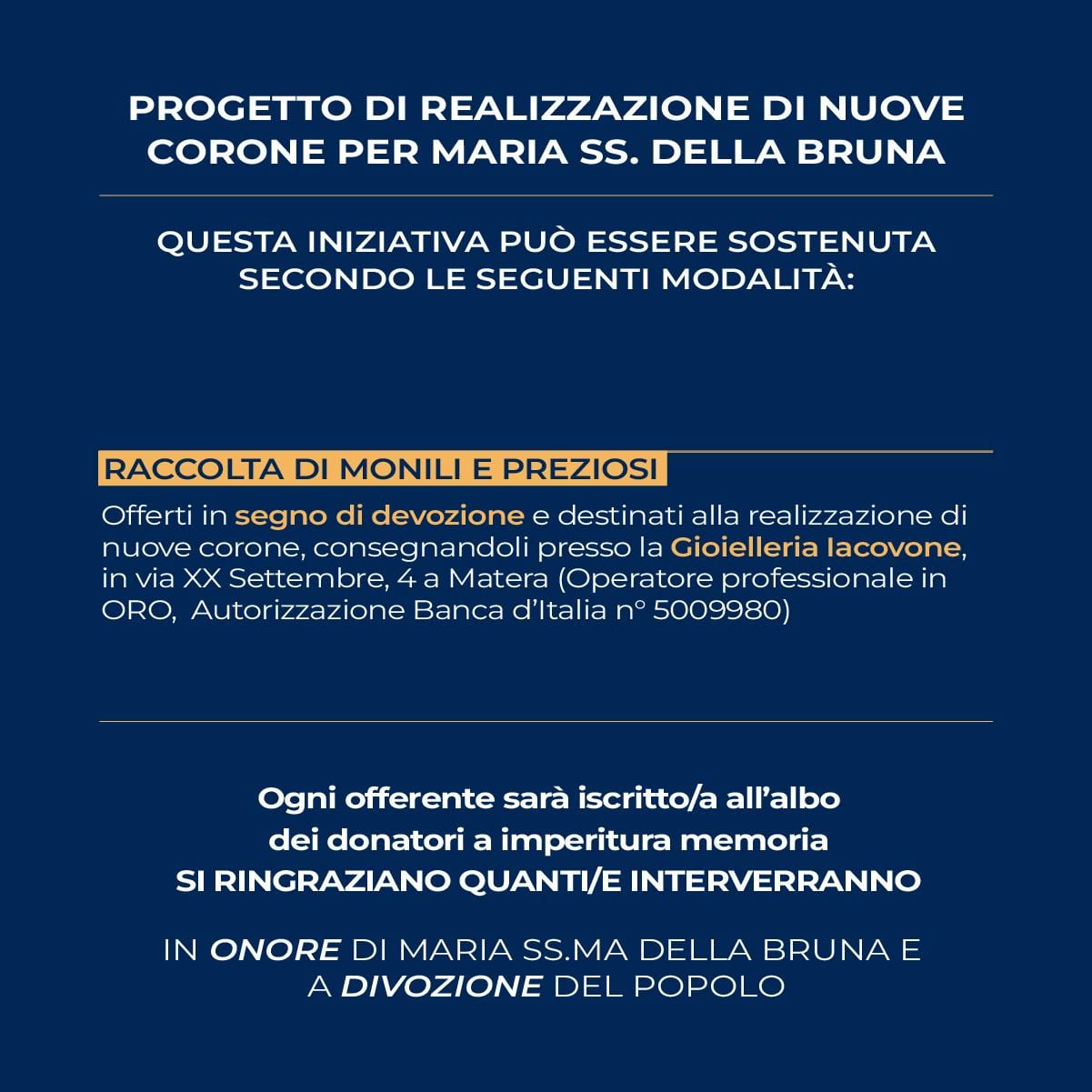 PROGETTO DI REALIZZAZIONE DI NUOVE CORONE PER MARIA SS. DELLA BRUNA

QUESTA INIZIATIVA PUÒ ESSERE SOSTENUTA SECONDO LE SEGUENTI MODALITÀ:

RACCOLTA DI MONILI E PREZIOSI

Offerti in segno di devozione e destinati alla realizzazione di nuove corone, consegnandoli presso la Gioielleria Iacovone, in via XX Settembre, 4 a Matera (Operatore professionale in ORO, Autorizzazione Banca d'Italia n° 5009980)

Ogni offerente sarà iscritto/a all'albo
dei donatori a imperitura memoria
SI RINGRAZIANO QUANTI/E INTERVERRANNO

IN ONORE DI MARIA SS.MA DELLA BRUNA E
A DIVOZIONE DEL POPOLO